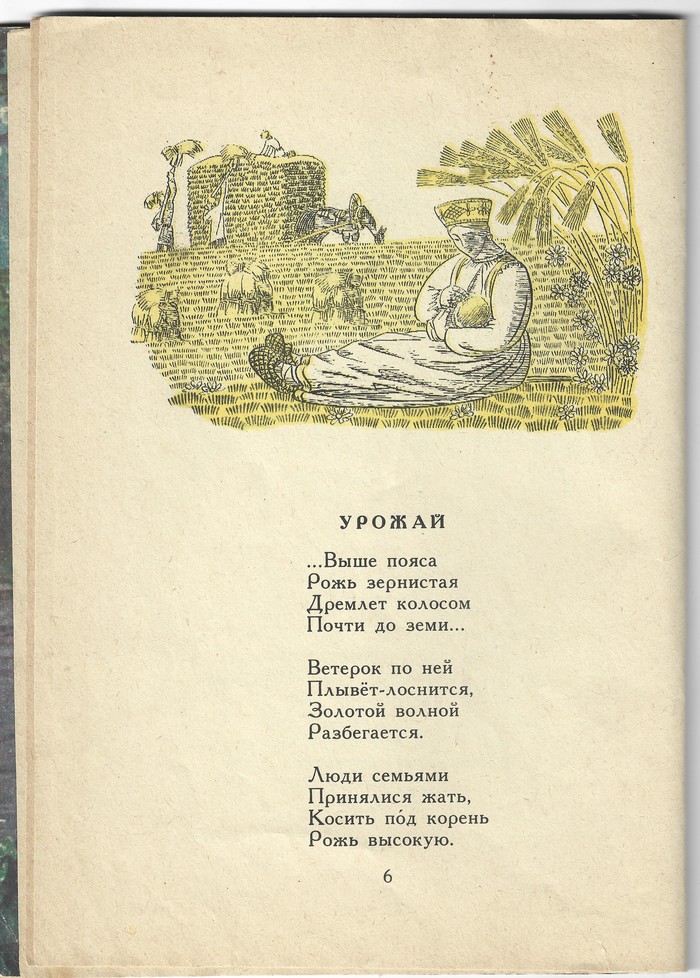 УРОЖАЙ

...Выше пояса
Рожь зернистая
Дремлет колосом
Почти до земи...

Ветерок по ней
Плывёт-лоснится,
Золотой волной
Разбегается.

Люди семьями
Принялися жать,
Косить по́д корень
Рожь высокую.

6